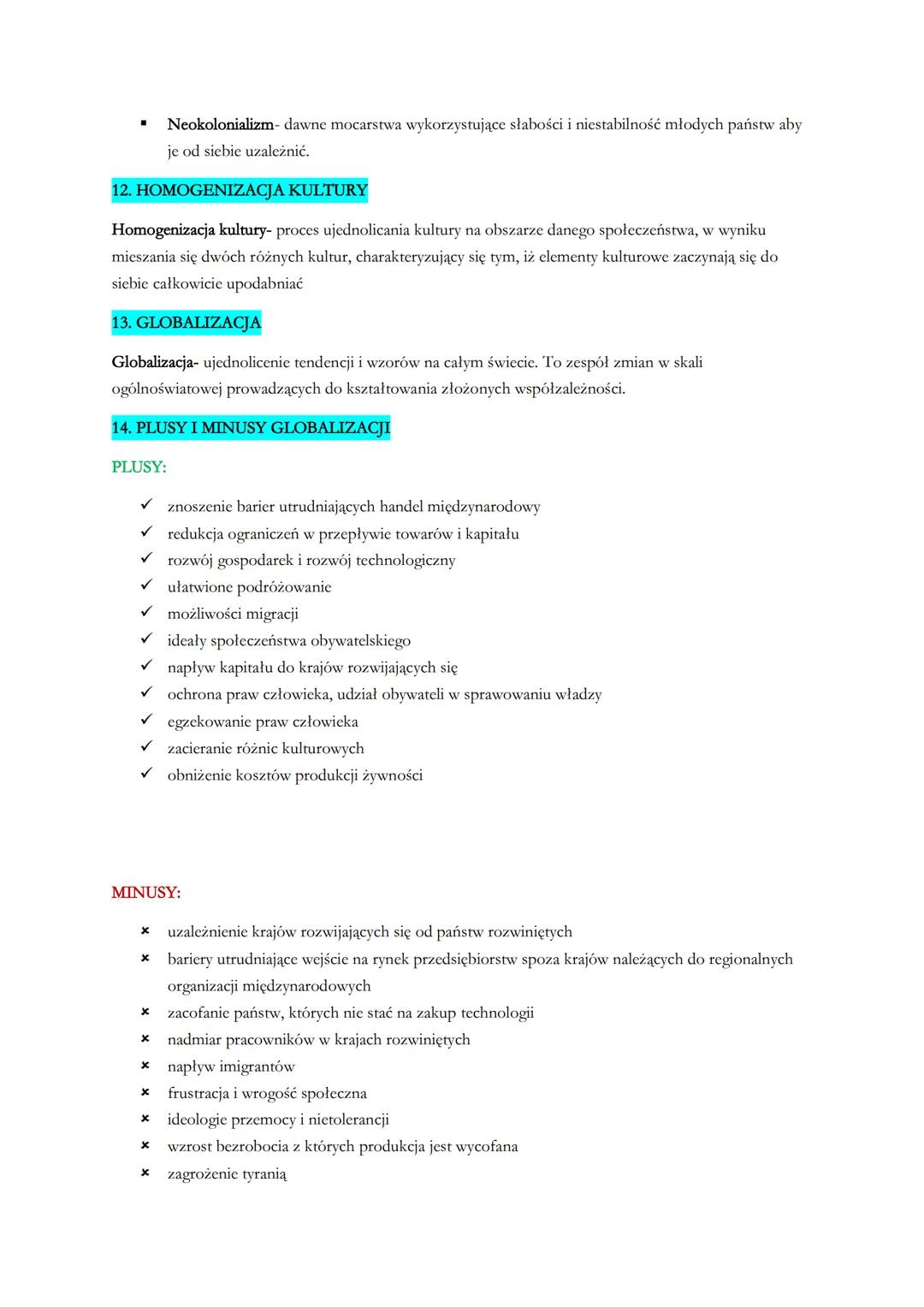 ▪ Neokolonializm- dawne mocarstwa wykorzystujące słabości i niestabilność młodych państw aby je od siebie uzależnić.

12. HOMOGENIZACJA KULTURY

Homogenizacja kultury- proces ujednolicania kultury na obszarze danego społeczeństwa, w wyniku mieszania się dwóch różnych kultur, charakteryzujący się tym, iż elementy kulturowe zaczynają się do siebie całkowicie upodabniać

13. GLOBALIZACJA

Globalizacja- ujednolicenie tendencji i wzorów na całym świecie. To zespół zmian w skali ogólnoświatowej prowadzących do kształtowania złożonych współzależności.

14. PLUSY I MINUSY GLOBALIZACJI

PLUSY:

✓ znoszenie barier utrudniających handel międzynarodowy
✓ redukcja ograniczeń w przepływie towarów i kapitału
✓ rozwój gospodarek i rozwój technologiczny
✓ ułatwione podróżowanie
✓ możliwości migracji
✓ ideały społeczeństwa obywatelskiego
✓ napływ kapitału do krajów rozwijających się
✓ ochrona praw człowieka, udział obywateli w sprawowaniu władzy
✓ egzekowanie praw człowieka
✓ zacieranie różnic kulturowych
✓ obniżenie kosztów produkcji żywności

MINUSY:

× uzależnienie krajów rozwijających się od państw rozwiniętych
× bariery utrudniające wejście na rynek przedsiębiorstw spoza krajów należących do regionalnych organizacji międzynarodowych
× zacofanie państw, których nie stać na zakup technologii
× nadmiar pracowników w krajach rozwiniętych
× napływ imigrantów
× frustracja i wrogość społeczna
× ideologie przemocy i nietolerancji
× wzrost bezrobocia z których produkcja jest wycofana
× zagrożenie tyranią